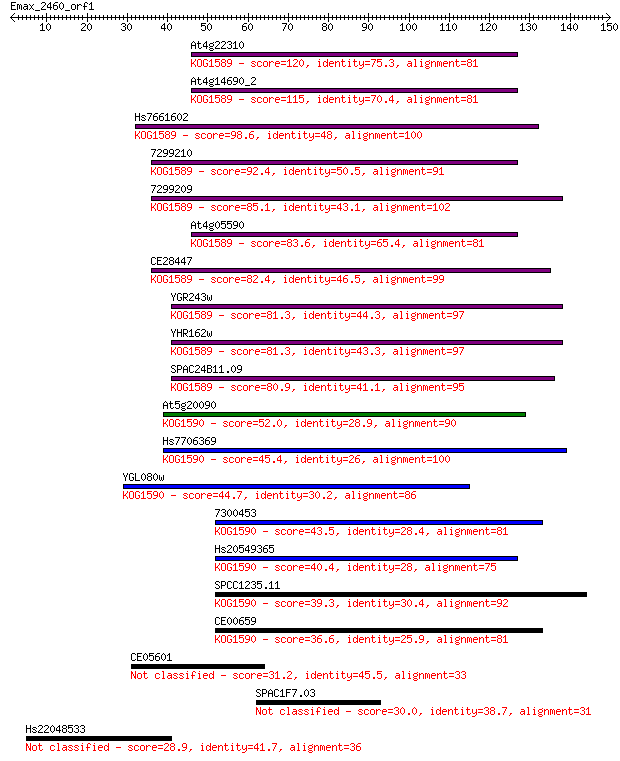 Emax_2460_orf1
10 20 30 40 50 60 70 80 90 100 110 120 130 140 150

At4g22310
KOG1589 - score=120, identity=75.3, alignment=81
At4g14690_2
KOG1589 - score=115, identity=70.4, alignment=81
Hs7661602
KOG1589 - score=98.6, identity=48, alignment=100
7299210
KOG1589 - score=92.4, identity=50.5, alignment=91
7299209
KOG1589 - score=85.1, identity=43.1, alignment=102
At4g05590
KOG1589 - score=83.6, identity=65.4, alignment=81
CE28447
KOG1589 - score=82.4, identity=46.5, alignment=99
YGR243w
KOG1589 - score=81.3, identity=44.3, alignment=97
YHR162w
KOG1589 - score=81.3, identity=43.3, alignment=97
SPAC24B11.09
KOG1589 - score=80.9, identity=41.1, alignment=95
At5g20090
KOG1590 - score=52.0, identity=28.9, alignment=90
Hs7706369
KOG1590 - score=45.4, identity=26, alignment=100
YGL080w
KOG1590 - score=44.7, identity=30.2, alignment=86
7300453
KOG1590 - score=43.5, identity=28.4, alignment=81
Hs20549365
KOG1590 - score=40.4, identity=28, alignment=75
SPCC1235.11
KOG1590 - score=39.3, identity=30.4, alignment=92
CE00659
KOG1590 - score=36.6, identity=25.9, alignment=81
CE05601
Not classified - score=31.2, identity=45.5, alignment=33
SPAC1F7.03
Not classified - score=30.0, identity=38.7, alignment=31
Hs22048533
Not classified - score=28.9, identity=41.7, alignment=36